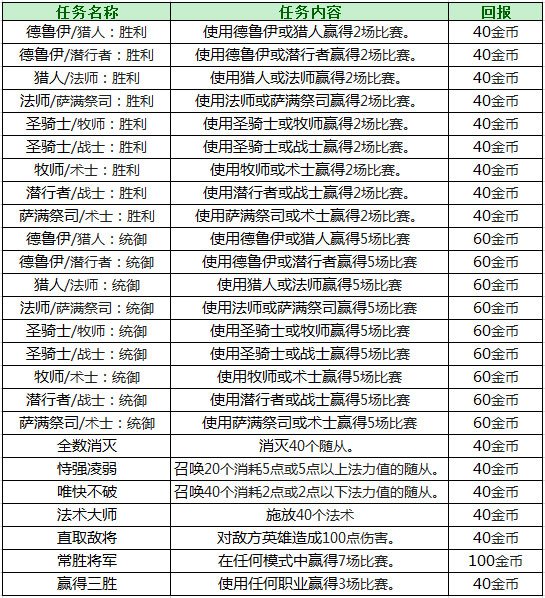 | 任务名称 | 任务内容 | 回报 |
|---|---|---|
| 德鲁伊/猎人：胜利 | 使用德鲁伊或猎人赢得2场比赛。 | 40金币 |
| 德鲁伊/潜行者：胜利 | 使用德鲁伊或潜行者赢得2场比赛。 | 40金币 |
| 猎人/法师：胜利 | 使用猎人或法师赢得2场比赛。 | 40金币 |
| 法师/萨满祭司：胜利 | 使用法师或萨满祭司赢得2场比赛。 | 40金币 |
| 圣骑士/牧师：胜利 | 使用圣骑士或牧师赢得2场比赛。 | 40金币 |
| 圣骑士/战士：胜利 | 使用圣骑士或战士赢得2场比赛。 | 40金币 |
| 牧师/术士：胜利 | 使用牧师或术士赢得2场比赛。 | 40金币 |
| 潜行者/战士：胜利 | 使用潜行者或战士赢得2场比赛。 | 40金币 |
| 萨满祭司/术士：胜利 | 使用萨满祭司或术士赢得2场比赛。 | 40金币 |
| 德鲁伊/猎人：统御 | 使用德鲁伊或猎人赢得5场比赛 | 60金币 |
| 德鲁伊/潜行者：统御 | 使用德鲁伊或潜行者赢得5场比赛 | 60金币 |
| 猎人/法师：统御 | 使用猎人或法师赢得5场比赛 | 60金币 |
| 法师/萨满祭司：统御 | 使用法师或萨满祭司赢得5场比赛 | 60金币 |
| 圣骑士/牧师：统御 | 使用圣骑士或牧师赢得5场比赛 | 60金币 |
| 圣骑士/战士：统御 | 使用圣骑士或战士赢得5场比赛 | 60金币 |
| 牧师/术士：统御 | 使用牧师或术士赢得5场比赛 | 60金币 |
| 潜行者/战士：统御 | 使用潜行者或战士赢得5场比赛 | 60金币 |
| 萨满祭司/术士：统御 | 使用萨满祭司或术士赢得5场比赛 | 60金币 |
| 全数消灭 | 消灭40个随从。 | 40金币 |
| 恃强凌弱 | 召唤20个消耗5点或5点以上法力值的随从。 | 40金币 |
| 唯快不破 | 召唤40个消耗2点或2点以下法力值的随从。 | 40金币 |
| 法术大师 | 施放40个法术 | 40金币 |
| 直取敌将 | 对敌方英雄造成100点伤害。 | 40金币 |
| 常胜将军 | 在任何模式中赢得7场比赛。 | 100金币 |
| 赢得三胜 | 使用任何职业赢得3场比赛。 | 40金币 |